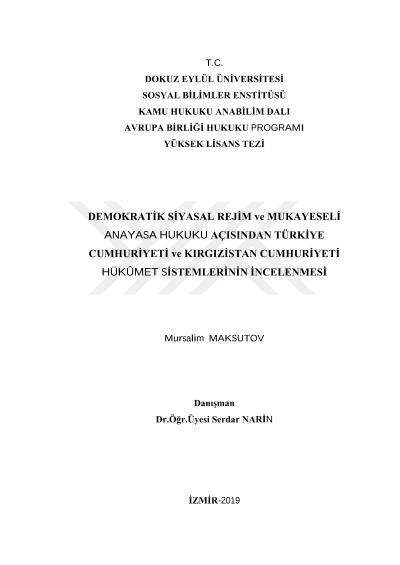 T.C.
DOKUZ EYLÜL ÜNİVERSİTESİ
SOSYAL BİLİMLER ENSTİTÜSÜ
KAMU HUKUKU ANABİLİM DALI
AVRUPA BİRLİĞİ HUKUKU PROGRAMI
YÜKSEK LİSANS TEZİ

DEMOKRATİK SİYASAL REJİM ve MUKAYESELİ ANAYASA HUKUKU AÇISINDAN TÜRKİYE CUMHURİYETİ ve KIRGIZİSTAN CUMHURİYETİ HÜKÛMET SİSTEMLERİNİN İNCELENMESİ

Mursalim MAKSUTOV

Danışman
Dr.Öğr.Üyesi Serdar NARİN

İZMİR-2019